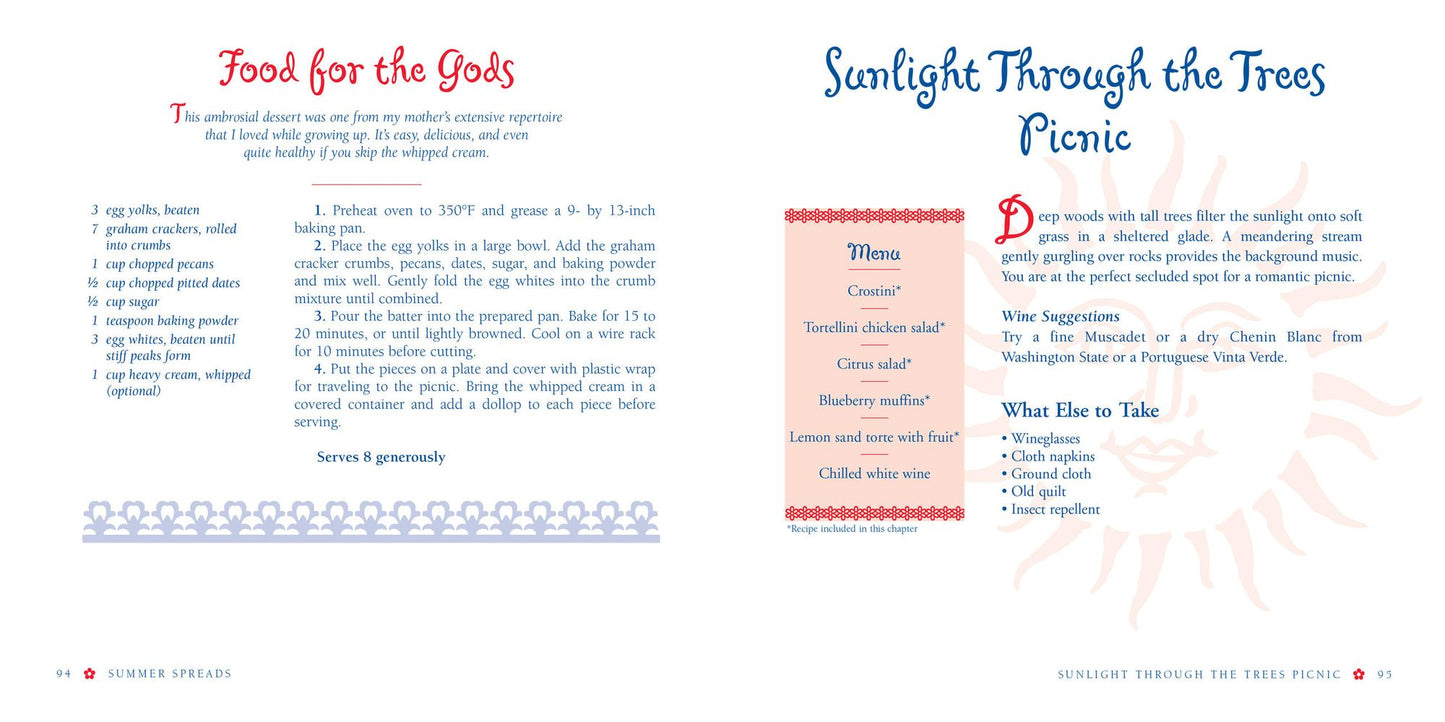 Food for the Gods

This ambrosial dessert was one from my mother's extensive repertoire that I loved while growing up. It's easy, delicious, and even quite healthy if you skip the whipped cream.

3 egg yolks, beaten
7 graham crackers, rolled into crumbs
1 cup chopped pecans
½ cup chopped pitted dates
½ cup sugar
1 teaspoon baking powder
3 egg whites, beaten until stiff peaks form
1 cup heavy cream, whipped (optional)

1. Preheat oven to 350°F and grease a 9- by 13-inch baking pan.

2. Place the egg yolks in a large bowl. Add the graham cracker crumbs, pecans, dates, sugar, and baking powder and mix well. Gently fold the egg whites into the crumb mixture until combined.

3. Pour the batter into the prepared pan. Bake for 15 to 20 minutes, or until lightly browned. Cool on a wire rack for 10 minutes before cutting.

4. Put the pieces on a plate and cover with plastic wrap for traveling to the picnic. Bring the whipped cream in a covered container and add a dollop to each piece before serving.

Serves 8 generously

94 SUMMER SPREADS

Sunlight Through the Trees Picnic

Menu
Crostini*
Tortellini chicken salad*
Citrus salad*
Blueberry muffins*
Lemon sand torte with fruit*
Chilled white wine

*Recipe included in this chapter

Deep woods with tall trees filter the sunlight onto soft grass in a sheltered glade. A meandering stream gently gurgling over rocks provides the background music. You are at the perfect secluded spot for a romantic picnic.

Wine Suggestions
Try a fine Muscadet or a dry Chenin Blanc from Washington State or a Portuguese Vinta Verde.

What Else to Take
• Wineglasses
• Cloth napkins
• Ground cloth
• Old quilt
• Insect repellent

SUNLIGHT THROUGH THE TREES PICNIC 95